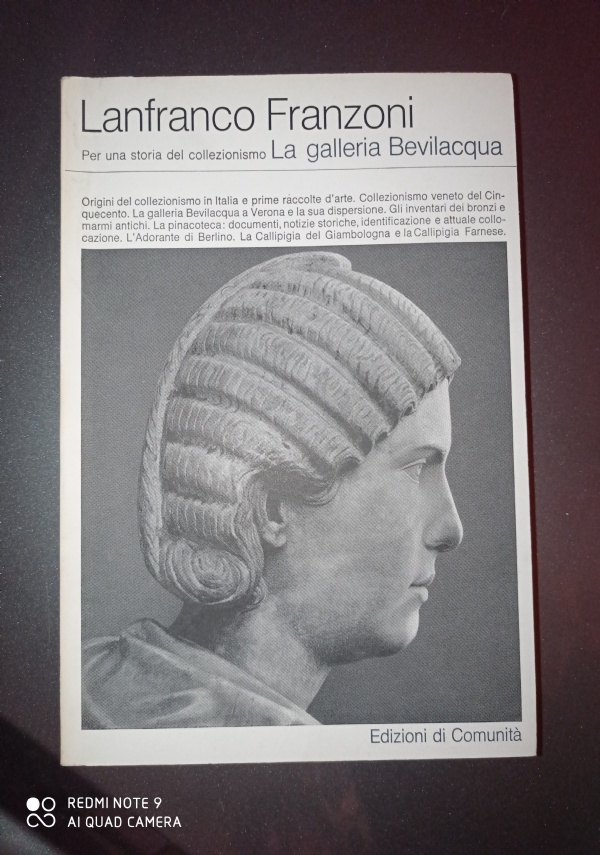 Lanfranco Franzoni

Per una storia del collezionismo La galleria Bevilacqua

Origini del collezionismo in Italia e prime ràccolte d'arte. Collezionismo veneto del Cinquecento. La galleria Bevilacqua a Verona e la sua dispersione. Gli inventari dei bronzi e marmi antichi. La pinacoteca: documenti, notizie storiche, identificazione e attuale collocazione. L'Adorante di Berlino. La Callipigia del Giambologna e la Callipigia Farnese.

Edizioni di Comunità

REDMI NOTE 9
AI QUAD CAMERA